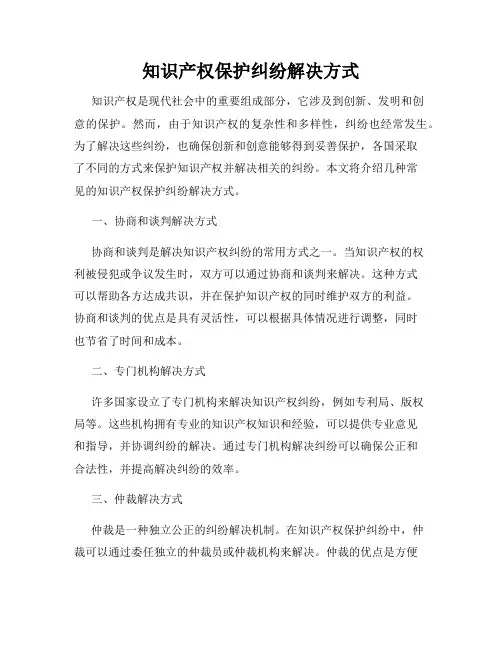 知识产权保护纠纷解决方式

知识产权是现代社会中的重要组成部分，它涉及到创新、发明和创意的保护。然而，由于知识产权的复杂性和多样性，纠纷也经常发生。为了解决这些纠纷，也确保创新和创意能够得到妥善保护，各国采取了不同的方式来保护知识产权并解决相关的纠纷。本文将介绍几种常见的知识产权保护纠纷解决方式。

一、协商和谈判解决方式

协商和谈判是解决知识产权纠纷的常用方式之一。当知识产权的权利被侵犯或争议发生时，双方可以通过协商和谈判来解决。这种方式可以帮助各方达成共识，并在保护知识产权的同时维护双方的利益。协商和谈判的优点是具有灵活性，可以根据具体情况进行调整，同时也节省了时间和成本。

二、专门机构解决方式

许多国家设立了专门机构来解决知识产权纠纷，例如专利局、版权局等。这些机构拥有专业的知识产权知识和经验，可以提供专业意见和指导，并协调纠纷的解决。通过专门机构解决纠纷可以确保公正和合法性，并提高解决纠纷的效率。

三、仲裁解决方式

仲裁是一种独立公正的纠纷解决机制。在知识产权保护纠纷中，仲裁可以通过委任独立的仲裁员或仲裁机构来解决。仲裁的优点是方便